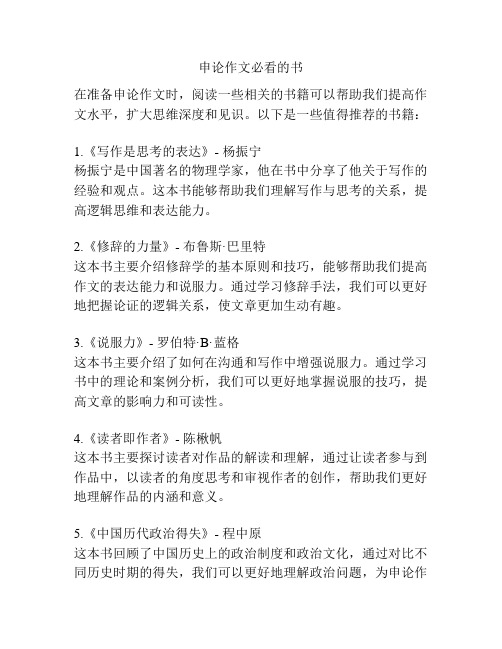 申论作文必看的书

在准备申论作文时，阅读一些相关的书籍可以帮助我们提高作文水平，扩大思维深度和见识。以下是一些值得推荐的书籍：

1.《写作是思考的表达》- 杨振宁
杨振宁是中国著名的物理学家，他在书中分享了他关于写作的经验和观点。这本书能够帮助我们理解写作与思考的关系，提高逻辑思维和表达能力。

2.《修辞的力量》- 布鲁斯·巴里特
这本书主要介绍修辞学的基本原则和技巧，能够帮助我们提高作文的表达能力和说服力。通过学习修辞手法，我们可以更好地把握论证的逻辑关系，使文章更加生动有趣。

3.《说服力》- 罗伯特·B·蓝格
这本书主要介绍了如何在沟通和写作中增强说服力。通过学习书中的理论和案例分析，我们可以更好地掌握说服的技巧，提高文章的影响力和可读性。

4.《读者即作者》- 陈楸帆
这本书主要探讨读者对作品的解读和理解，通过让读者参与到作品中，以读者的角度思考和审视作者的创作，帮助我们更好地理解作品的内涵和意义。

5.《中国历代政治得失》- 程中原
这本书回顾了中国历史上的政治制度和政治文化，通过对比不同历史时期的得失，我们可以更好地理解政治问题，为申论作